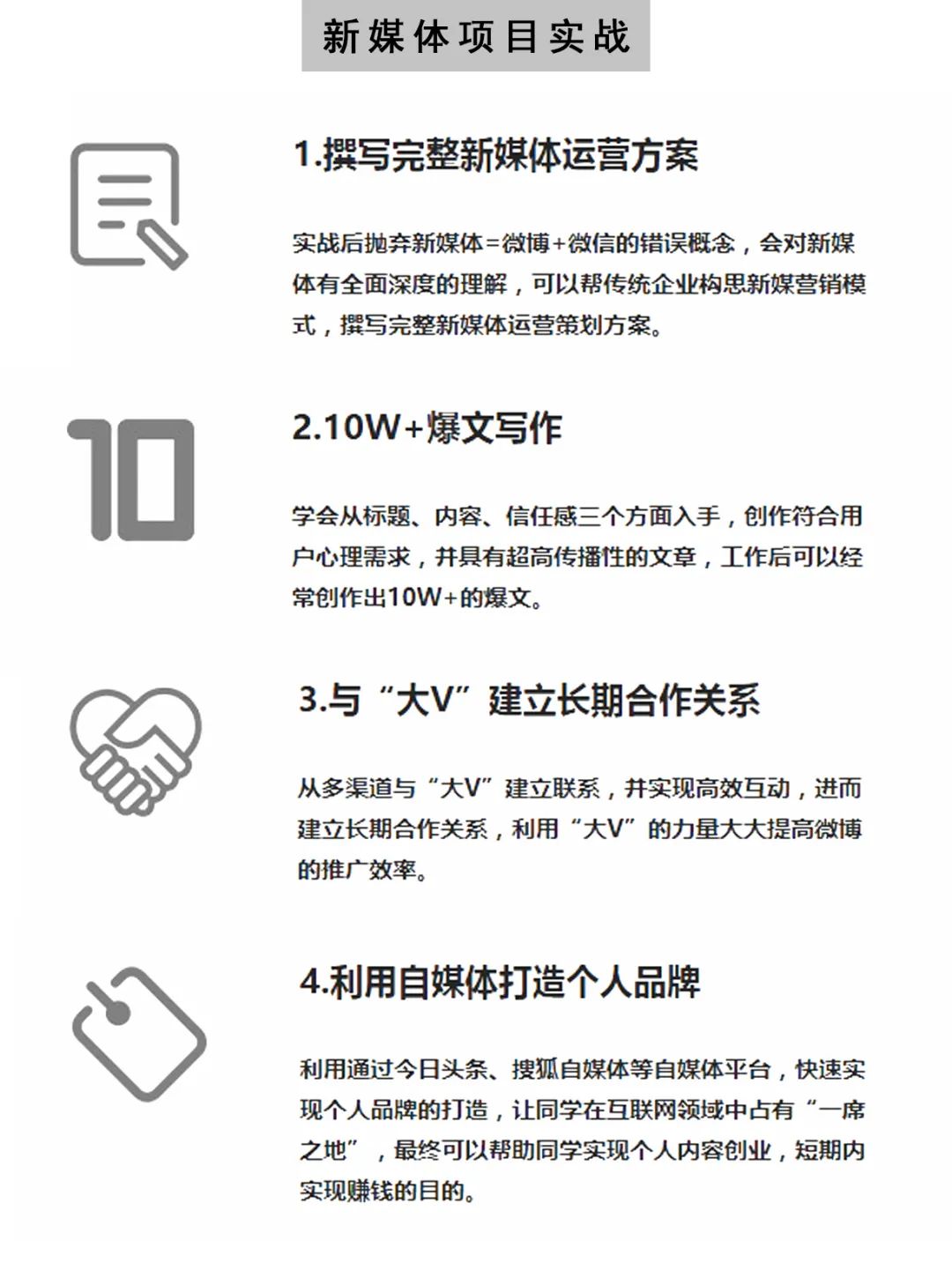 新媒体项目实战

1.撰写完整新媒体运营方案

实战后抛弃新媒体=微博+微信的错误概念，会对新媒体有全面深度的理解，可以帮传统企业构思新媒营销模式，撰写完整新媒体运营策划方案。

10

2.10W+爆文写作

学会从标题、内容、信任感三个方面入手，创作符合用户心理需求，并具有超高传播性的文章，工作后可以经常创作出10W+的爆文。

3.与“大V”建立长期合作关系

从多渠道与“大V”建立联系，并实现高效互动，进而建立长期合作关系，利用“大V”的力量大大提高微博的推广效率。

4.利用自媒体打造个人品牌

利用通过今日头条、搜狐自媒体等自媒体平台，快速实现个人品牌的打造，让同学在互联网领域中占有“一席之地”，最终可以帮助同学实现个人内容创业，短期内实现赚钱的目的。